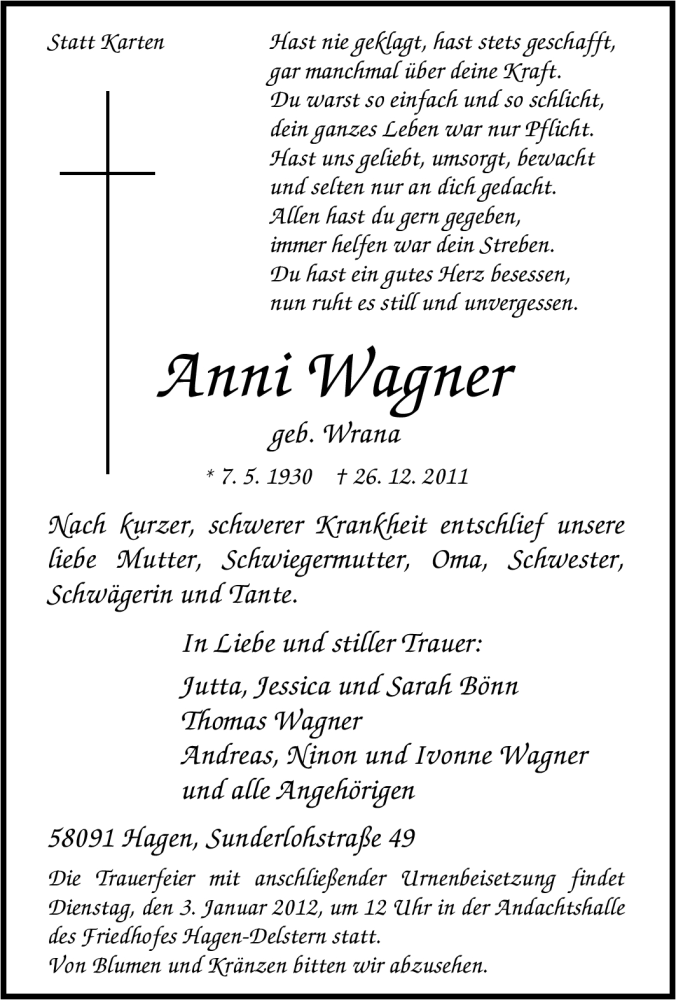 Statt Karten

Hast nie geklagt, hast stets geschafft,
gar manchmal über deine Kraft.
Du warst so einfach und so schlicht,
dein ganzes Leben war nur Pflicht.
Hast uns geliebt, umsorgt, bewacht
und selten nur an dich gedacht.
Allen hast du gern gegeben,
immer helfen war dein Streben.
Du hast ein gutes Herz besessen,
nun ruht es still und unvergessen.

Anni Wagner

geb. Wrana

* 7. 5. 1930 † 26. 12. 2011

Nach kurzer, schwerer Krankheit entschlief unsere liebe Mutter, Schwiegermutter, Oma, Schwester, Schwägerin und Tante.

In Liebe und stiller Trauer:

Jutta, Jessica und Sarah Bönn
Thomas Wagner
Andreas, Ninon und Ivonne Wagner
und alle Angehörigen

58091 Hagen, Sunderlohstraße 49

Die Trauerfeier mit anschließender Urnenbeisetzung findet Dienstag, den 3. Januar 2012, um 12 Uhr in der Andachtshalle des Friedhofes Hagen-Delstern statt.
Von Blumen und Kränzen bitten wir abzusehen.